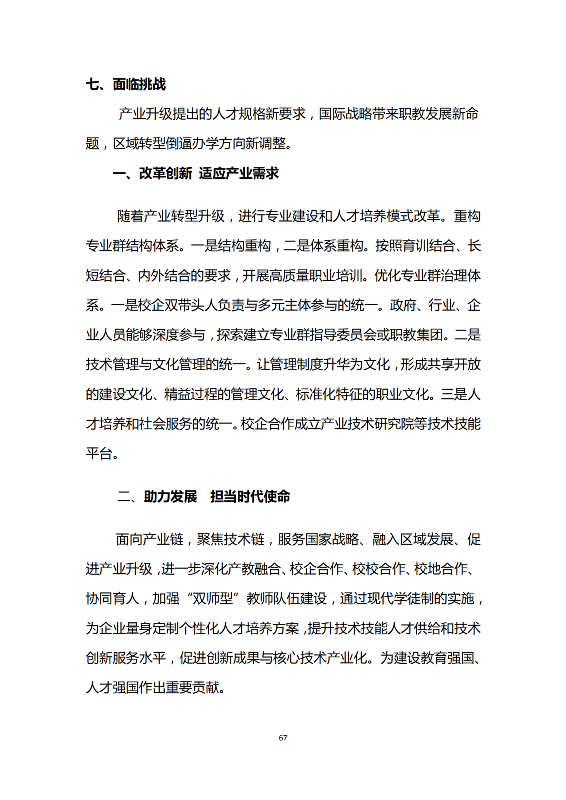 七、面临挑战

产业升级提出的人才规格新要求，国际战略带来职教发展新命题，区域转型倒逼办学方向新调整。

一、改革创新 适应产业需求

随着产业转型升级，进行专业建设和人才培养模式改革。重构专业群结构体系。一是结构重构，二是体系重构。按照育训结合、长短结合、内外结合的要求，开展高质量职业培训。优化专业群治理体系。一是校企双带头人负责与多元主体参与的统一。政府、行业、企业人员能够深度参与，探索建立专业群指导委员会或职教集团。二是技术管理与文化管理的统一。让管理制度升华为文化，形成共享开放的建设文化、精益过程的管理文化、标准化特征的职业文化。三是人才培养和社会服务的统一。校企合作成立产业技术研究院等技术技能平台。

二、助力发展 担当时代使命

面向产业链，聚焦技术链，服务国家战略、融入区域发展、促进产业升级，进一步深化产教融合、校企合作、校校合作、校地合作、协同育人，加强“双师型”教师队伍建设，通过现代学徒制的实施，为企业量身定制个性化人才培养方案，提升技术技能人才供给和技术创新服务水平，促进创新成果与核心技术产业化。为建设教育强国、人才强国作出重要贡献。

67